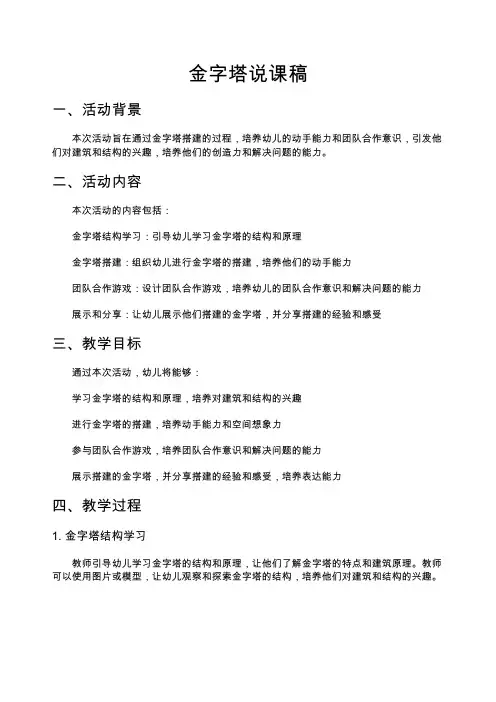 金字塔说课稿

一、活动背景

本次活动旨在通过金字塔搭建的过程，培养幼儿的动手能力和团队合作意识，引发他们对建筑和结构的兴趣，培养他们的创造力和解决问题的能力。

二、活动内容

本次活动的内容包括：

金字塔结构学习：引导幼儿学习金字塔的结构和原理

金字塔搭建：组织幼儿进行金字塔的搭建，培养他们的动手能力

团队合作游戏：设计团队合作游戏，培养幼儿的团队合作意识和解决问题的能力

展示和分享：让幼儿展示他们搭建的金字塔，并分享搭建的经验和感受

三、教学目标

通过本次活动，幼儿将能够：

学习金字塔的结构和原理，培养对建筑和结构的兴趣

进行金字塔的搭建，培养动手能力和空间想象力

参与团队合作游戏，培养团队合作意识和解决问题的能力

展示搭建的金字塔，并分享搭建的经验和感受，培养表达能力

四、教学过程

1. 金字塔结构学习

教师引导幼儿学习金字塔的结构和原理，让他们了解金字塔的特点和建筑原理。教师可以使用图片或模型，让幼儿观察和探索金字塔的结构，培养他们对建筑和结构的兴趣。